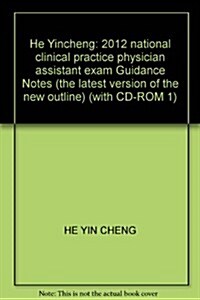 He Yincheng: 2012 national clinical practice physician assistant exam Guidance Notes (the latest version of the new outline) (with CD-ROM 1)

HE YIN CHENG

Note: This is not the actual book cover